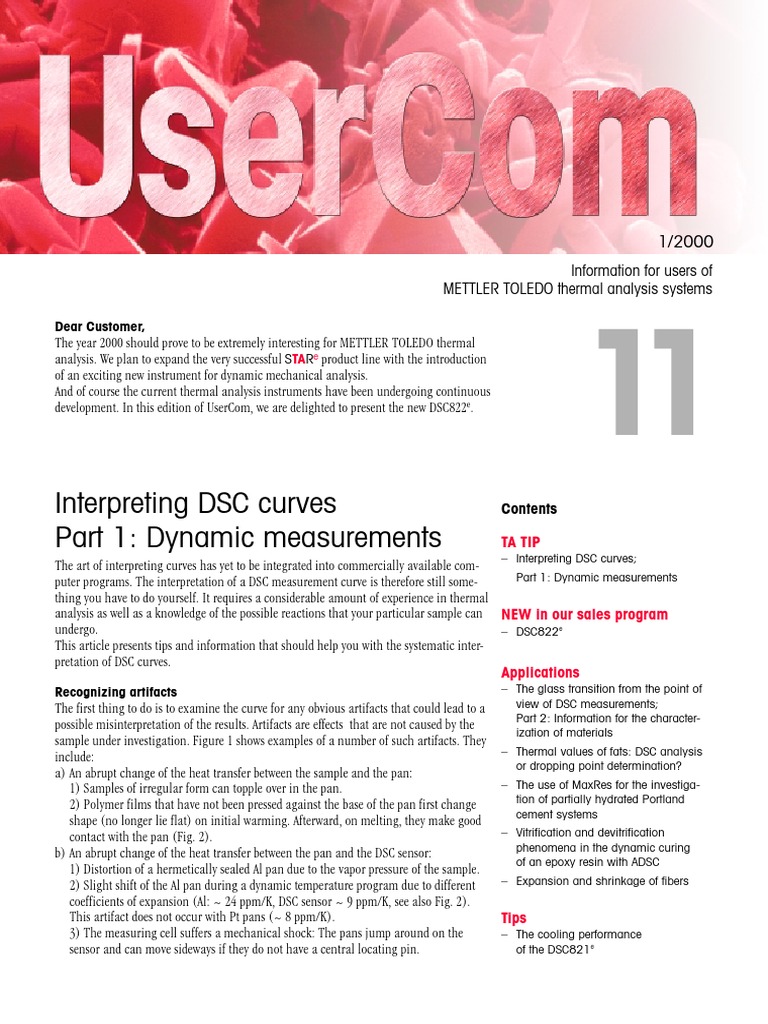 UserCom

1/2000

Information for users of
METTLER TOLEDO thermal analysis systems

11

Dear Customer,
The year 2000 should prove to be extremely interesting for METTLER TOLEDO thermal analysis. We plan to expand the very successful STAR$^e$ product line with the introduction of an exciting new instrument for dynamic mechanical analysis.
And of course the current thermal analysis instruments have been undergoing continuous development. In this edition of UserCom, we are delighted to present the new DSC822$^e$.

Interpreting DSC curves
Part 1: Dynamic measurements

The art of interpreting curves has yet to be integrated into commercially available computer programs. The interpretation of a DSC measurement curve is therefore still something you have to do yourself. It requires a considerable amount of experience in thermal analysis as well as a knowledge of the possible reactions that your particular sample can undergo.
This article presents tips and information that should help you with the systematic interpretation of DSC curves.

Recognizing artifacts
The first thing to do is to examine the curve for any obvious artifacts that could lead to a possible misinterpretation of the results. Artifacts are effects that are not caused by the sample under investigation. Figure 1 shows examples of a number of such artifacts. They include:
a) An abrupt change of the heat transfer between the sample and the pan:
1) Samples of irregular form can topple over in the pan.
2) Polymer films that have not been pressed against the base of the pan first change shape (no longer lie flat) on initial warming. Afterward, on melting, they make good contact with the pan (Fig. 2).
b) An abrupt change of the heat transfer between the pan and the DSC sensor:
1) Distortion of a hermetically sealed Al pan due to the vapor pressure of the sample.
2) Slight shift of the Al pan during a dynamic temperature program due to different coefficients of expansion (Al: ~ 24 ppm/K, DSC sensor ~ 9 ppm/K, see also Fig. 2). This artifact does not occur with Pt pans (~ 8 ppm/K).
3) The measuring cell suffers a mechanical shock: The pans jump around on the sensor and can move sideways if they do not have a central locating pin.

Contents

TA TIP
– Interpreting DSC curves;
Part 1: Dynamic measurements

NEW in our sales program
– DSC822$^e$

Applications
– The glass transition from the point of view of DSC measurements;
Part 2: Information for the characterization of materials
– Thermal values of fats: DSC analysis or dropping point determination?
– The use of MaxRes for the investigation of partially hydrated Portland cement systems
– Vitrification and devitrification phenomena in the dynamic curing of an epoxy resin with ADSC
– Expansion and shrinkage of fibers

Tips
– The cooling performance of the DSC821$^e$